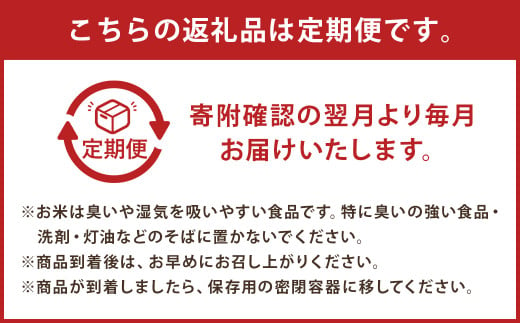 こちらの返礼品は定期便です。

定期便

寄附確認の翌月より毎月お届けいたします。

※お米は臭いや湿気を吸いやすい食品です。特に臭いの強い食品・洗剤・灯油などのそばに置かないでください。
※商品到着後は、お早めにお召し上がりください。
※商品が到着しましたら、保存用の密閉容器に移してください。